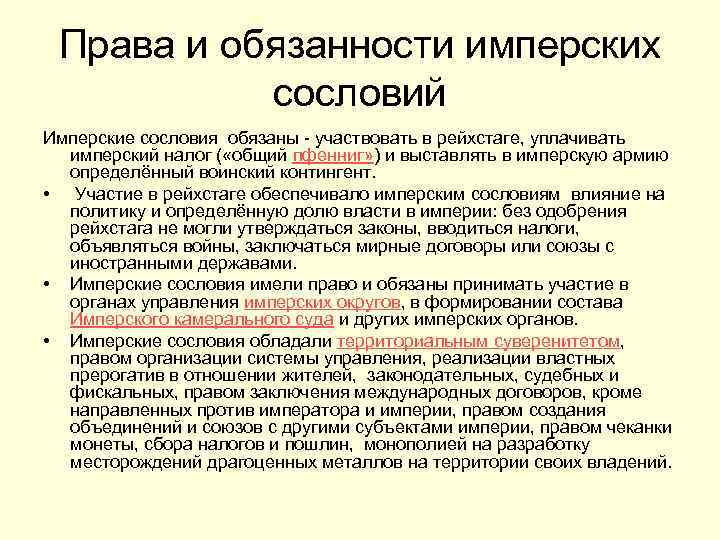 Права и обязанности имперских сословий

Имперские сословия обязаны - участвовать в рейхстаге, уплачивать имперский налог («общий пфенниг») и выставлять в имперскую армию определённый воинский контингент.

• Участие в рейхстаге обеспечивало имперским сословиям влияние на политику и определённую долю власти в империи: без одобрения рейхстага не могли утверждаться законы, вводиться налоги, объявляться войны, заключаться мирные договоры или союзы с иностранными державами.

• Имперские сословия имели право и обязаны принимать участие в органах управления имперских округов, в формировании состава Имперского камерального суда и других имперских органов.

• Имперские сословия обладали территориальным суверенитетом, правом организации системы управления, реализации властных прерогатив в отношении жителей, законодательных, судебных и фискальных, правом заключения международных договоров, кроме направленных против императора и империи, правом создания объединений и союзов с другими субъектами империи, правом чеканки монеты, сбора налогов и пошлин, монополией на разработку месторождений драгоценных металлов на территории своих владений.